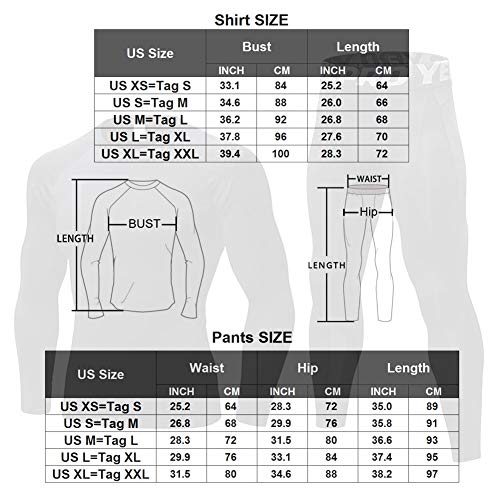 Shirt SIZE

| US Size | Bust | | Length | |
|---|---|---|---|---|
| | INCH | CM | INCH | CM |
| US XS=Tag S | 33.1 | 84 | 25.2 | 64 |
| US S=Tag M | 34.6 | 88 | 26.0 | 66 |
| US M=Tag L | 36.2 | 92 | 26.8 | 68 |
| US L=Tag XL | 37.8 | 96 | 27.6 | 70 |
| US XL=Tag XXL | 39.4 | 100 | 28.3 | 72 |

LENGTH
BUST
WAIST
Hip
LENGTH

Pants SIZE

| US Size | Waist | | Hip | | Length | |
|---|---|---|---|---|---|---|
| | INCH | CM | INCH | CM | INCH | CM |
| US XS=Tag S | 25.2 | 64 | 28.3 | 72 | 35.0 | 89 |
| US S=Tag M | 26.8 | 68 | 29.9 | 76 | 35.8 | 91 |
| US M=Tag L | 28.3 | 72 | 31.5 | 80 | 36.6 | 93 |
| US L=Tag XL | 29.9 | 76 | 33.1 | 84 | 37.4 | 95 |
| US XL=Tag XXL | 31.5 | 80 | 34.6 | 88 | 38.2 | 97 |